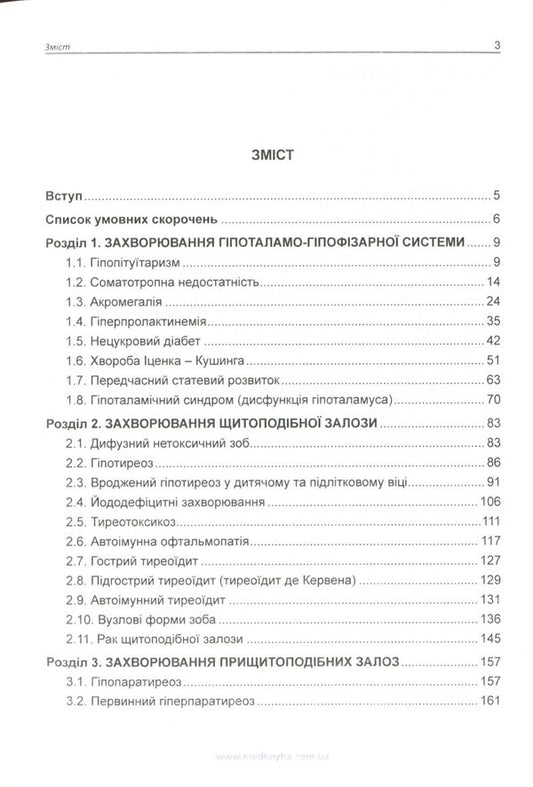 Зміст 3

ЗМІСТ

Вступ ..... 5

Список умовних скорочень ..... 6

Розділ 1. ЗАХВОРЮВАННЯ ГІПОТАЛАМО-ГІПОФІЗАРНОЇ СИСТЕМИ ..... 9

1.1. Гіпопітуїтаризм ..... 9

1.2. Соматотропна недостатність ..... 14

1.3. Акромегалія ..... 24

1.4. Гіперпролактинемія ..... 35

1.5. Нецукровий діабет ..... 42

1.6. Хвороба Іценка – Кушинга ..... 51

1.7. Передчасний статевий розвиток ..... 63

1.8. Гіпоталамічний синдром (дисфункція гіпоталамуса) ..... 70

Розділ 2. ЗАХВОРЮВАННЯ ЩИТОПОДІБНОЇ ЗАЛОЗИ ..... 83

2.1. Дифузний нетоксичний зоб ..... 83

2.2. Гіпотиреоз ..... 86

2.3. Вроджений гіпотиреоз у дитячому та підлітковому віці ..... 91

2.4. Йододефіцитні захворювання ..... 106

2.5. Тиреотоксикоз ..... 111

2.6. Автоімунна офтальмопатія ..... 117

2.7. Гострий тиреоїдит ..... 127

2.8. Підгострий тиреоїдит (тиреоїдит де Кервена) ..... 129

2.9. Автоімунний тиреоїдит ..... 131

2.10. Вузлові форми зоба ..... 136

2.11. Рак щитоподібної залози ..... 145

Розділ 3. ЗАХВОРЮВАННЯ ПРИЩИТОПОДІБНИХ ЗАЛОЗ ..... 157

3.1. Гіпопаратиреоз ..... 157

3.2. Первинний гіперпаратиреоз ..... 161

www.medknyha.com.ua